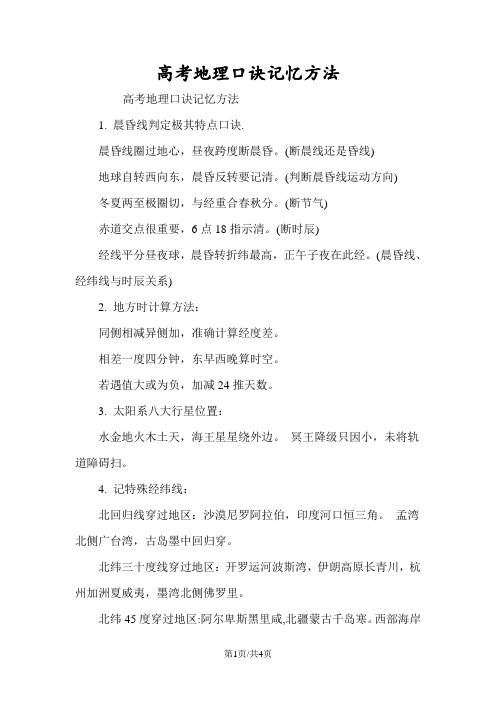 高考地理口诀记忆方法

高考地理口诀记忆方法

1. 晨昏线判定极其特点口诀.

晨昏线圈过地心，昼夜跨度断晨昏。(断晨线还是昏线)

地球自转西向东，晨昏反转要记清。(判断晨昏线运动方向)

冬夏两至极圈切，与经重合春秋分。(断节气)

赤道交点很重要，6 点 18 指示清。(断时辰)

经线平分昼夜球，晨昏转折纬最高，正午子夜在此经。(晨昏线、经纬线与时辰关系)

2. 地方时计算方法：

同侧相减异侧加，准确计算经度差。

相差一度四分钟，东早西晚算时空。

若遇值大或为负，加减 24 推天数。

3. 太阳系八大行星位置：

水金地火木土天，海王星星绕外边。 冥王降级只因小，未将轨道障碍扫。

4. 记特殊经纬线：

北回归线穿过地区：沙漠尼罗阿拉伯，印度河口恒三角。 孟湾北侧广台湾，古岛墨中回归穿。

北纬三十度线穿过地区：开罗运河波斯湾，伊朗高原长青川，杭州加洲夏威夷，墨湾北侧佛罗里。

北纬 45 度穿过地区:阿尔卑斯黑里咸,北疆蒙古千岛寒。西部海岸

第1页/共4页